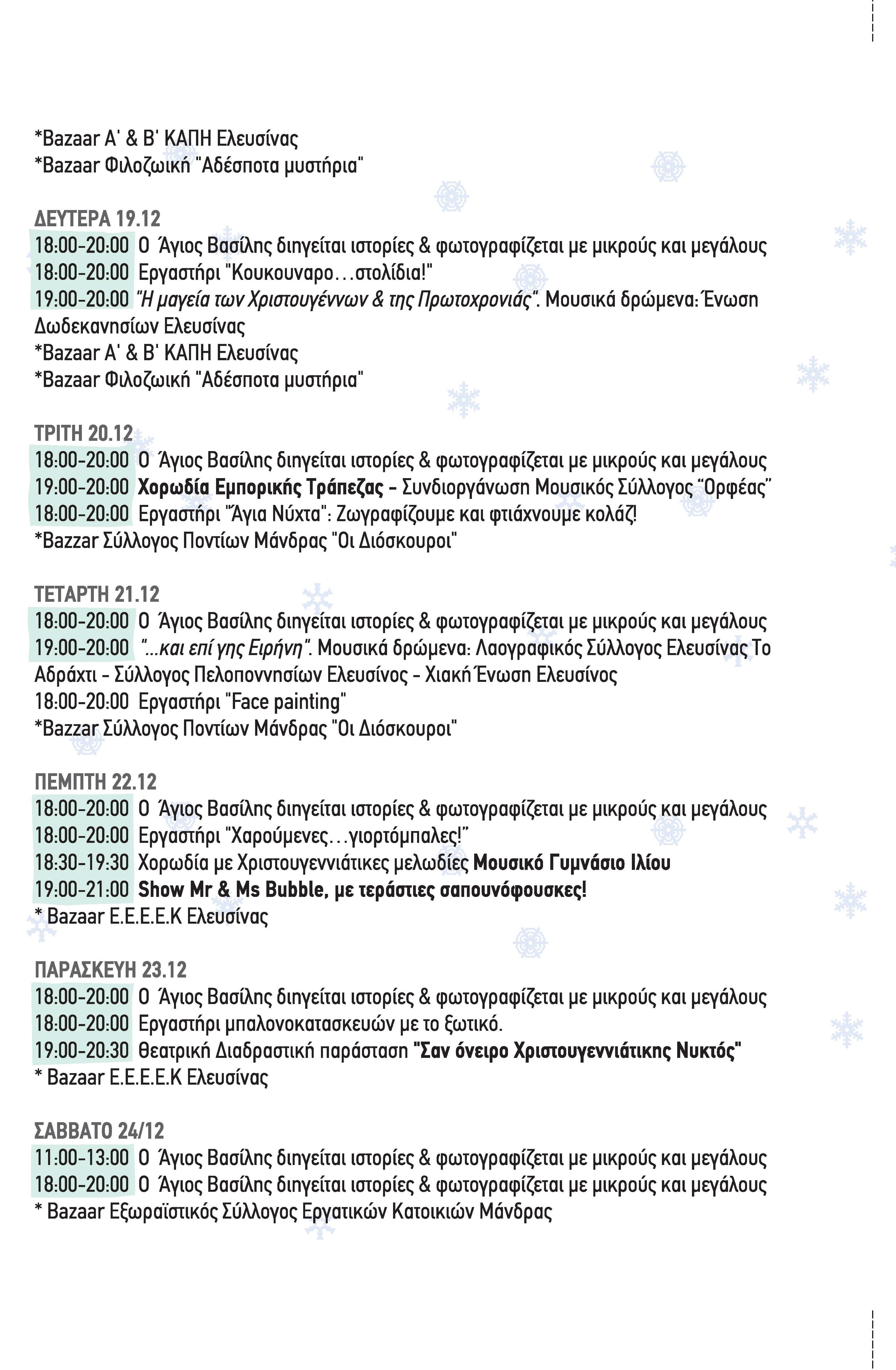 *Bazaar Α' & Β' ΚΑΠΗ Ελευσίνας
*Bazaar Φιλοζωική "Αδέσποτα μυστήρια"

ΔΕΥΤΕΡΑ 19.12
18:00-20:00 Ο Άγιος Βασίλης διηγείται ιστορίες & φωτογραφίζεται με μικρούς και μεγάλους
18:00-20:00 Εργαστήρι "Κουκουναρο…στολίδια!"
19:00-20:00 "Η μαγεία των Χριστουγέννων & της Πρωτοχρονιάς". Μουσικά δρώμενα: Ένωση Δωδεκανησίων Ελευσίνας
*Bazaar Α' & Β' ΚΑΠΗ Ελευσίνας
*Bazaar Φιλοζωική "Αδέσποτα μυστήρια"

ΤΡΙΤΗ 20.12
18:00-20:00 Ο Άγιος Βασίλης διηγείται ιστορίες & φωτογραφίζεται με μικρούς και μεγάλους
19:00-20:00 Χορωδία Εμπορικής Τράπεζας - Συνδιοργάνωση Μουσικός Σύλλογος "Ορφέας"
18:00-20:00 Εργαστήρι "Άγια Νύχτα": Ζωγραφίζουμε και φτιάχνουμε κολάζ!
*Bazzar Σύλλογος Ποντίων Μάνδρας "Οι Διόσκουροι"

ΤΕΤΑΡΤΗ 21.12
18:00-20:00 Ο Άγιος Βασίλης διηγείται ιστορίες & φωτογραφίζεται με μικρούς και μεγάλους
19:00-20:00 "...και επί γης Ειρήνη". Μουσικά δρώμενα: Λαογραφικός Σύλλογος Ελευσίνας Το Αδράχτι - Σύλλογος Πελοποννησίων Ελευσίνος - Χιακή Ένωση Ελευσίνος
18:00-20:00 Εργαστήρι "Face painting"
*Bazzar Σύλλογος Ποντίων Μάνδρας "Οι Διόσκουροι"

ΠΕΜΠΤΗ 22.12
18:00-20:00 Ο Άγιος Βασίλης διηγείται ιστορίες & φωτογραφίζεται με μικρούς και μεγάλους
18:00-20:00 Εργαστήρι "Χαρούμενες…γιορτόμπαλες!"
18:30-19:30 Χορωδία με Χριστουγεννιάτικες μελωδίες Μουσικό Γυμνάσιο Ιλίου
19:00-21:00 Show Mr & Ms Bubble, με τεράστιες σαπουνόφουσκες!
* Bazaar Ε.Ε.Ε.Ε.Κ Ελευσίνας

ΠΑΡΑΣΚΕΥΗ 23.12
18:00-20:00 Ο Άγιος Βασίλης διηγείται ιστορίες & φωτογραφίζεται με μικρούς και μεγάλους
18:00-20:00 Εργαστήρι μπαλονοκατασκευών με το ξωτικό.
19:00-20:30 Θεατρική Διαδραστική παράσταση "Σαν όνειρο Χριστουγεννιάτικης Νυκτός"
* Bazaar Ε.Ε.Ε.Ε.Κ Ελευσίνας

ΣΑΒΒΑΤΟ 24/12
11:00-13:00 Ο Άγιος Βασίλης διηγείται ιστορίες & φωτογραφίζεται με μικρούς και μεγάλους
18:00-20:00 Ο Άγιος Βασίλης διηγείται ιστορίες & φωτογραφίζεται με μικρούς και μεγάλους
* Bazaar Εξωραϊστικός Σύλλογος Εργατικών Κατοικιών Μάνδρας